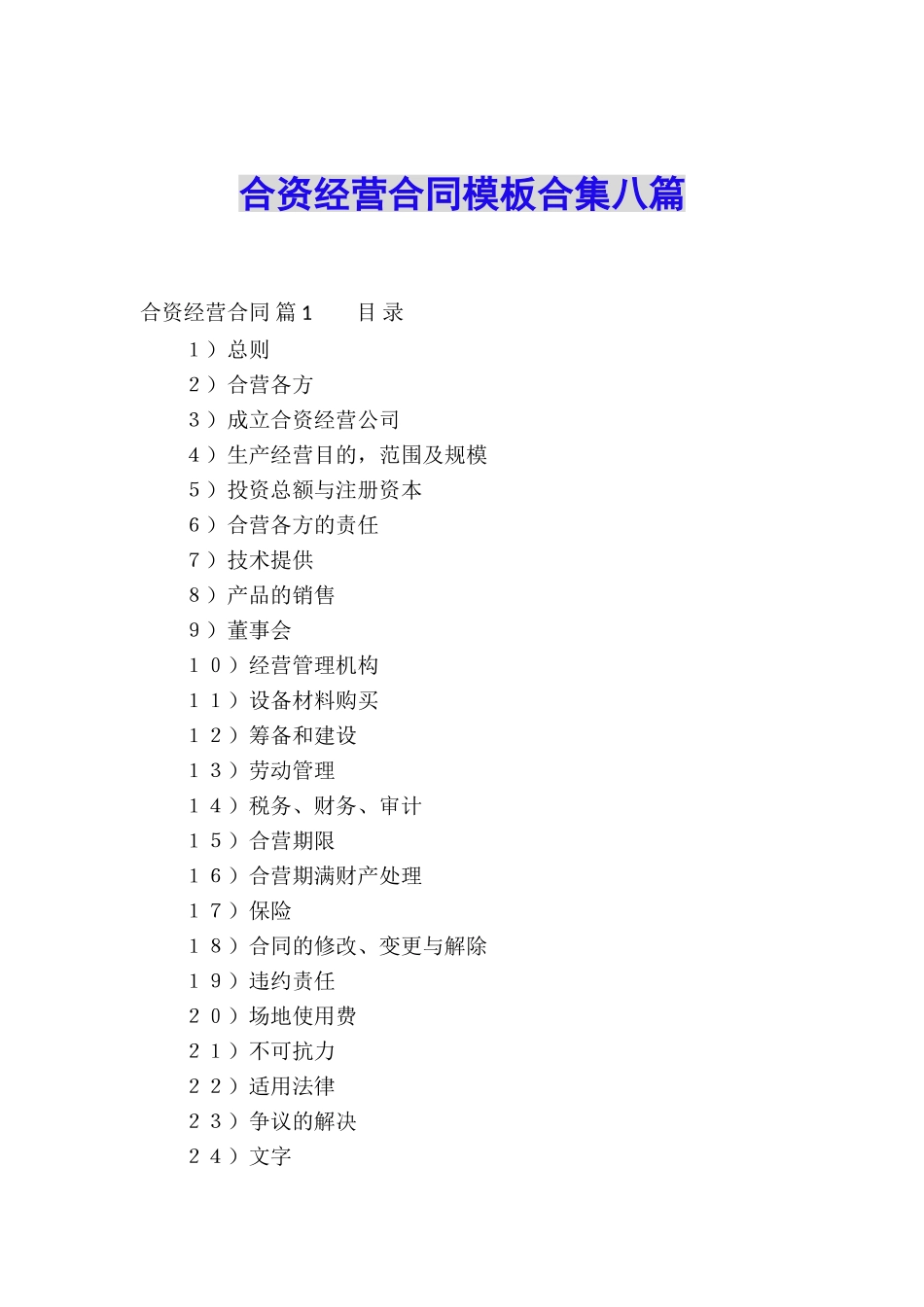 合资经营合同模板合集八篇

合资经营合同 篇1　　目 录

1）总则

2）合营各方

3）成立合资经营公司

4）生产经营目的，范围及规模

5）投资总额与注册资本

6）合营各方的责任

7）技术提供

8）产品的销售

9）董事会

10）经营管理机构

11）设备材料购买

12）筹备和建设

13）劳动管理

14）税务、财务、审计

15）合营期限

16）合营期满财产处理

17）保险

18）合同的修改、变更与解除

19）违约责任

20）场地使用费

21）不可抗力

22）适用法律

23）争议的解决

24）文字